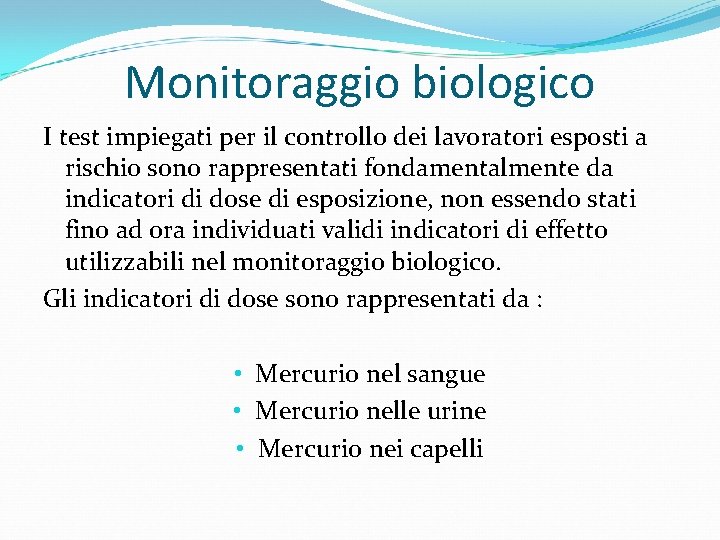 Monitoraggio biologico

I test impiegati per il controllo dei lavoratori esposti a rischio sono rappresentati fondamentalmente da indicatori di dose di esposizione, non essendo stati fino ad ora individuati validi indicatori di effetto utilizzabili nel monitoraggio biologico.

Gli indicatori di dose sono rappresentati da :

• Mercurio nel sangue
• Mercurio nelle urine
• Mercurio nei capelli